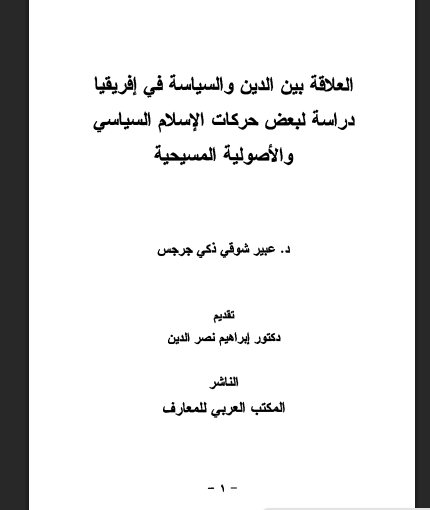 العلاقة بين الدين والسياسة في إفريقيا
دراسة لبعض حركات الإسلام السياسي
والأصولية المسيحية

د. عبير شوقي ذكي جرجس

تقديم
دكتور إبراهيم نصر الدين

الناشر
المكتب العربي للمعارف

- ١ -